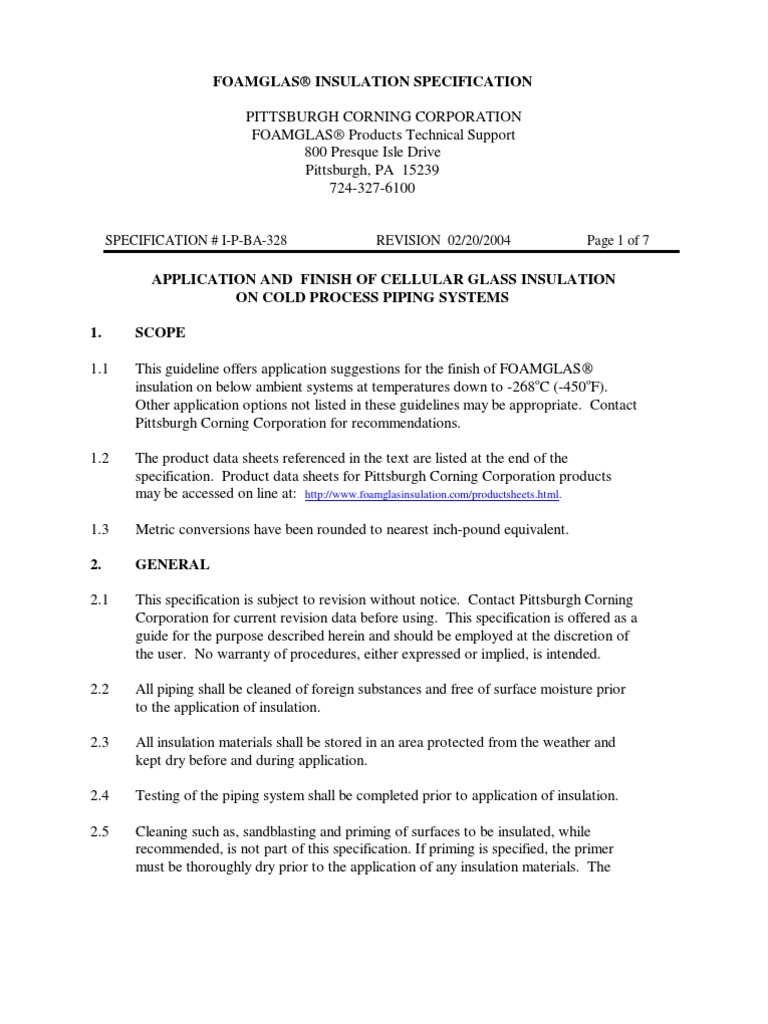 FOAMGLAS® INSULATION SPECIFICATION

PITTSBURGH CORNING CORPORATION
FOAMGLAS® Products Technical Support
800 Presque Isle Drive
Pittsburgh, PA 15239
724-327-6100

SPECIFICATION # I-P-BA-328 REVISION 02/20/2004 Page 1 of 7

APPLICATION AND FINISH OF CELLULAR GLASS INSULATION ON COLD PROCESS PIPING SYSTEMS

1. SCOPE

1.1 This guideline offers application suggestions for the finish of FOAMGLAS® insulation on below ambient systems at temperatures down to -268$^o$C (-450$^o$F). Other application options not listed in these guidelines may be appropriate. Contact Pittsburgh Corning Corporation for recommendations.

1.2 The product data sheets referenced in the text are listed at the end of the specification. Product data sheets for Pittsburgh Corning Corporation products may be accessed on line at: http://www.foamglasinsulation.com/productsheets.html.

1.3 Metric conversions have been rounded to nearest inch-pound equivalent.

2. GENERAL

2.1 This specification is subject to revision without notice. Contact Pittsburgh Corning Corporation for current revision data before using. This specification is offered as a guide for the purpose described herein and should be employed at the discretion of the user. No warranty of procedures, either expressed or implied, is intended.

2.2 All piping shall be cleaned of foreign substances and free of surface moisture prior to the application of insulation.

2.3 All insulation materials shall be stored in an area protected from the weather and kept dry before and during application.

2.4 Testing of the piping system shall be completed prior to application of insulation.

2.5 Cleaning such as, sandblasting and priming of surfaces to be insulated, while recommended, is not part of this specification. If priming is specified, the primer must be thoroughly dry prior to the application of any insulation materials. The